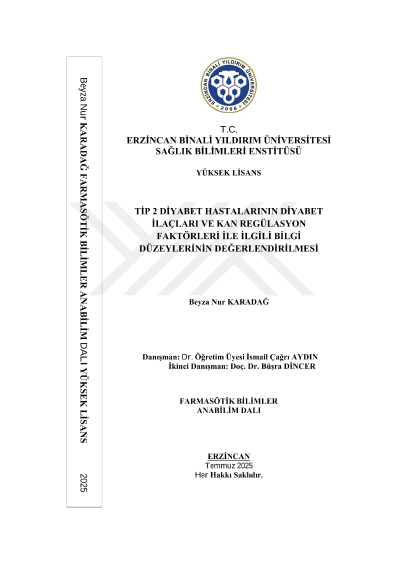 Beyza Nur KARADAĞ FARMASÖTİK BİLİMLER ANABİLİM DALI YÜKSEK LİSANS 2025

ERZİNCAN BİNALİ YILDIRIM ÜNİVERSİTESİ 2006

T.C.
ERZİNCAN BİNALİ YILDIRIM ÜNİVERSİTESİ
SAĞLIK BİLİMLERİ ENSTİTÜSÜ

YÜKSEK LİSANS

TİP 2 DİYABET HASTALARININ DİYABET İLAÇLARI VE KAN REGÜLASYON FAKTÖRLERİ İLE İLGİLİ BİLGİ DÜZEYLERİNİN DEĞERLENDİRİLMESİ

Beyza Nur KARADAĞ

Danışman: Dr. Öğretim Üyesi İsmail Çağrı AYDIN
İkinci Danışman: Doç. Dr. Büşra DİNCER

FARMASÖTİK BİLİMLER
ANABİLİM DALI

ERZİNCAN
Temmuz 2025
Her Hakkı Saklıdır.